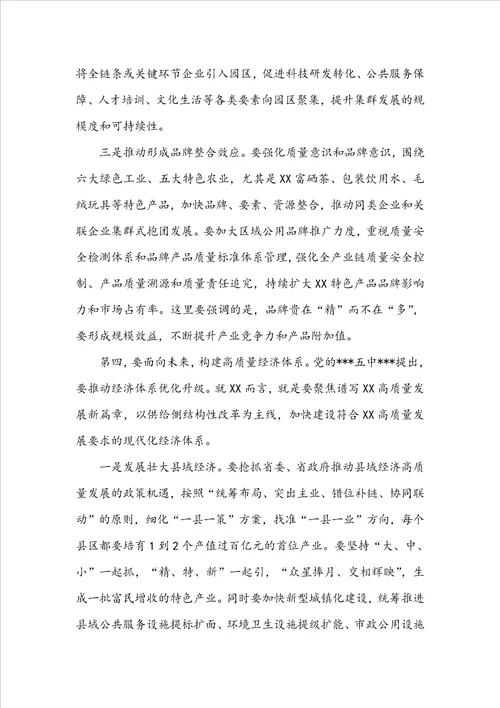 将全链条或关键环节企业引入园区，促进科技研发转化、公共服务保障、人才培训、文化生活等各类要素向园区聚集，提升集群发展的规模度和可持续性。

三是推动形成品牌整合效应。要强化质量意识和品牌意识，围绕六大绿色工业、五大特色农业，尤其是XX富硒茶、包装饮用水、毛绒玩具等特色产品，加快品牌、要素、资源整合，推动同类企业和关联企业集群式抱团发展。要加大区域公用品牌推广力度，重视质量安全检测体系和品牌产品质量标准体系管理，强化全产业链质量安全控制、产品质量溯源和质量责任追究，持续扩大XX特色产品品牌影响力和市场占有率。这里要强调的是，品牌贵在“精”而不在“多”，要形成规模效益，不断提升产业竞争力和产品附加值。

第四，要面向未来，构建高质量经济体系。党的***五中***提出，要推动经济体系优化升级。就XX而言，就是要聚焦谱写XX高质量发展新篇章，以供给侧结构性改革为主线，加快建设符合XX高质量发展要求的现代化经济体系。

一是发展壮大县域经济。要抢抓省委、省政府推动县域经济高质量发展的政策机遇，按照“统筹布局、突出主业、错位补链、协同联动”的原则，细化“一县一策”方案，找准“一县一业”方向，每个县区都要培育1到2个产值过百亿元的首位产业。要坚持“大、中、小”一起抓，“精、特、新”一起引，“众星捧月、交相辉映”，生成一批富民增收的特色产业。同时要加快新型城镇化建设，统筹推进县城公共服务设施提标扩面、环境卫生设施提级扩能、市政公用设施